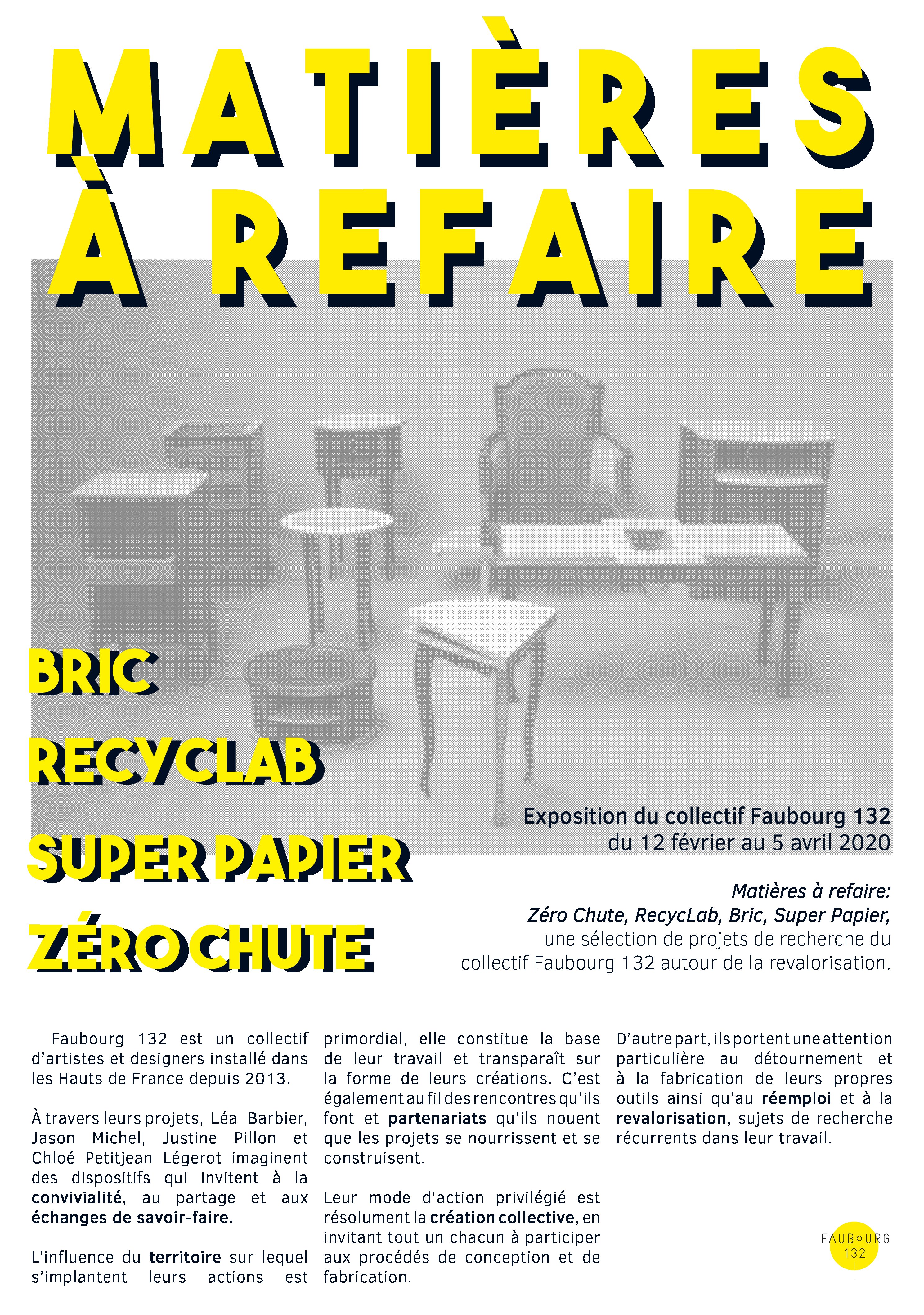 MATIÈRES À REFAIRE

BRIC
RECYCLAB
SUPER PAPIER
ZÉRO CHUTE

Exposition du collectif Faubourg 132
du 12 février au 5 avril 2020

Matières à refaire:
Zéro Chute, RecycLab, Bric, Super Papier,
une sélection de projets de recherche du collectif Faubourg 132 autour de la revalorisation.

Faubourg 132 est un collectif d'artistes et designers installé dans les Hauts de France depuis 2013.

À travers leurs projets, Léa Barbier, Jason Michel, Justine Pillon et Chloé Petitjean Légerot imaginent des dispositifs qui invitent à la convivialité, au partage et aux échanges de savoir-faire.

L'influence du territoire sur lequel s'implantent leurs actions est primordial, elle constitue la base de leur travail et transparaît sur la forme de leurs créations. C'est également au fil des rencontres qu'ils font et partenariats qu'ils nouent que les projets se nourrissent et se construisent.

Leur mode d'action privilégié est résolument la création collective, en invitant tout un chacun à participer aux procédés de conception et de fabrication.

D'autre part, ils portent une attention particulière au détournement et à la fabrication de leurs propres outils ainsi qu'au réemploi et à la revalorisation, sujets de recherche récurrents dans leur travail.

FAUBOURG
132